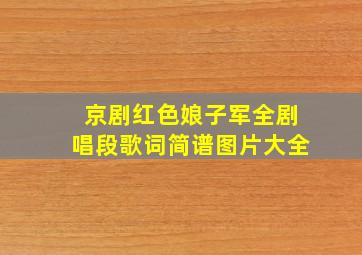 京剧红色娘子军全剧
唱段歌词简谱图片大全